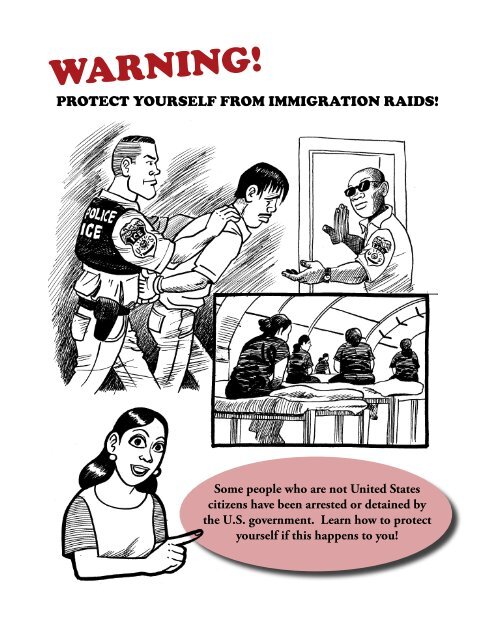 WARNING!
PROTECT YOURSELF FROM IMMIGRATION RAIDS!

POLICE
ICE

Some people who are not United States citizens have been arrested or detained by the U.S. government. Learn how to protect yourself if this happens to you!